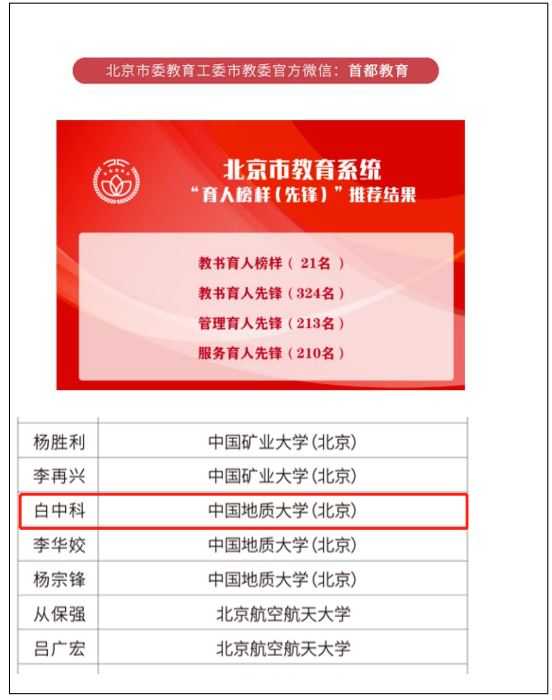 北京市委教育工委市教委官方微信：首都教育

北京市教育系统
“育人榜样（先锋）”推荐结果

教书育人榜样（ 21名 ）
教书育人先锋（324名）
管理育人先锋（213名）
服务育人先锋（210名）

| 杨胜利 | 中国矿业大学(北京) |
|---|---|
| 李再兴 | 中国矿业大学(北京) |
| 白中科 | 中国地质大学(北京) |
| 李华姣 | 中国地质大学(北京) |
| 杨宗锋 | 中国地质大学(北京) |
| 从保强 | 北京航空航天大学 |
| 吕广宏 | 北京航空航天大学 |